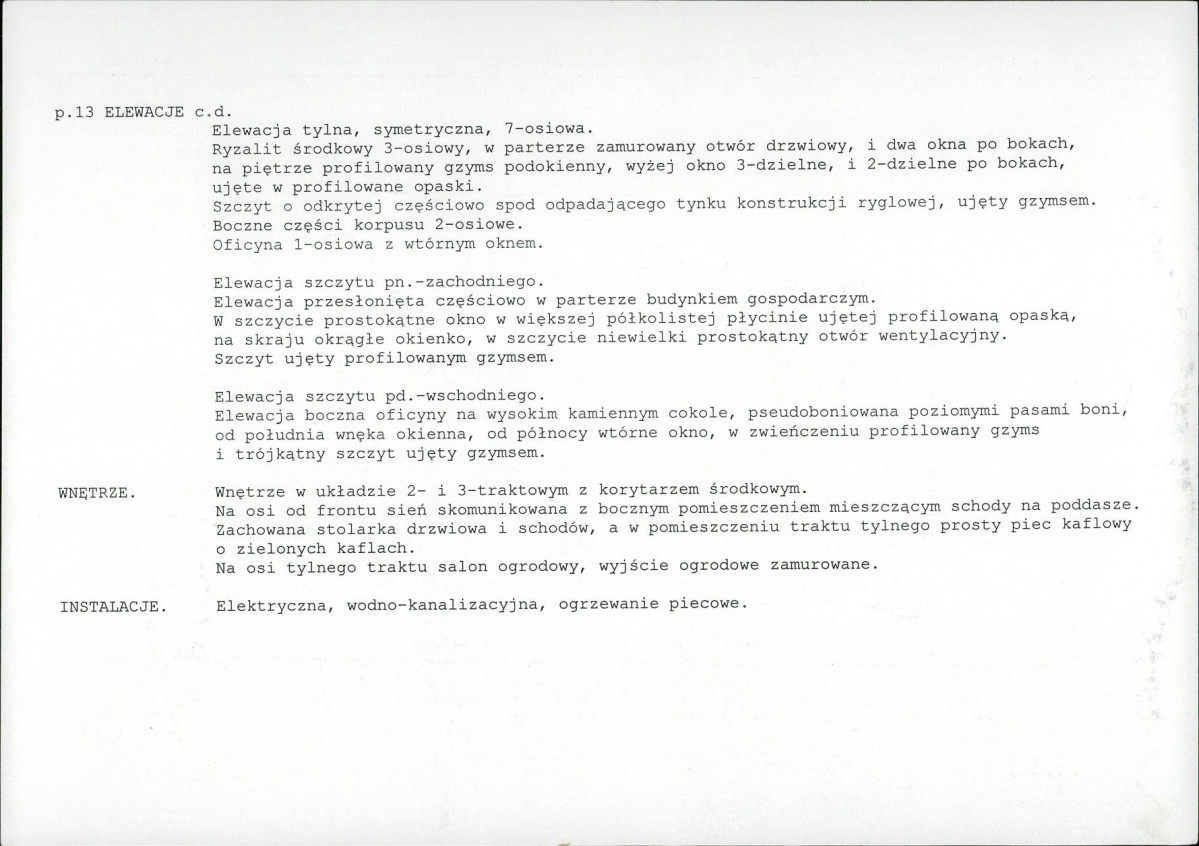 p.13 ELEWACJE c.d.

Elewacja tylna, symetryczna, 7-osiowa.
Ryzalit środkowy 3-osiowy, w parterze zamurowany otwór drzwiowy, i dwa okna po bokach, na piętrze profilowany gzyms podokienny, wyżej okno 3-dzielne, i 2-dzielne po bokach, ujęte w profilowane opaski.
Szczyt o odkrytej częściowo spod odpadającego tynku konstrukcji ryglowej, ujęty gzymsem.
Boczne części korpusu 2-osiowe.
Oficyna 1-osiowa z wtórnym oknem.

Elewacja szczytu pn.-zachodniego.
Elewacja przesłonięta częściowo w parterze budynkiem gospodarczym.
W szczycie prostokątne okno w większej półkolistej płycinie ujętej profilowaną opaską, na skraju okrągłe okienko, w szczycie niewielki prostokątny otwór wentylacyjny.
Szczyt ujęty profilowanym gzymsem.

Elewacja szczytu pd.-wschodniego.
Elewacja boczna oficyny na wysokim kamiennym cokole, pseudoboniowana poziomymi pasami boni, od południa wnęka okienna, od północy wtórne okno, w zwieńczeniu profilowany gzyms i trójkątny szczyt ujęty gzymsem.

WNĘTRZE.

Wnętrze w układzie 2- i 3-traktowym z korytarzem środkowym.
Na osi od frontu sień skomunikowana z bocznym pomieszczeniem mieszczącym schody na poddasze.
Zachowana stolarka drzwiowa i schodów, a w pomieszczeniu traktu tylnego prosty piec kaflowy o zielonych kaflach.
Na osi tylnego traktu salon ogrodowy, wyjście ogrodowe zamurowane.

INSTALACJE.

Elektryczna, wodno-kanalizacyjna, ogrzewanie piecowe.